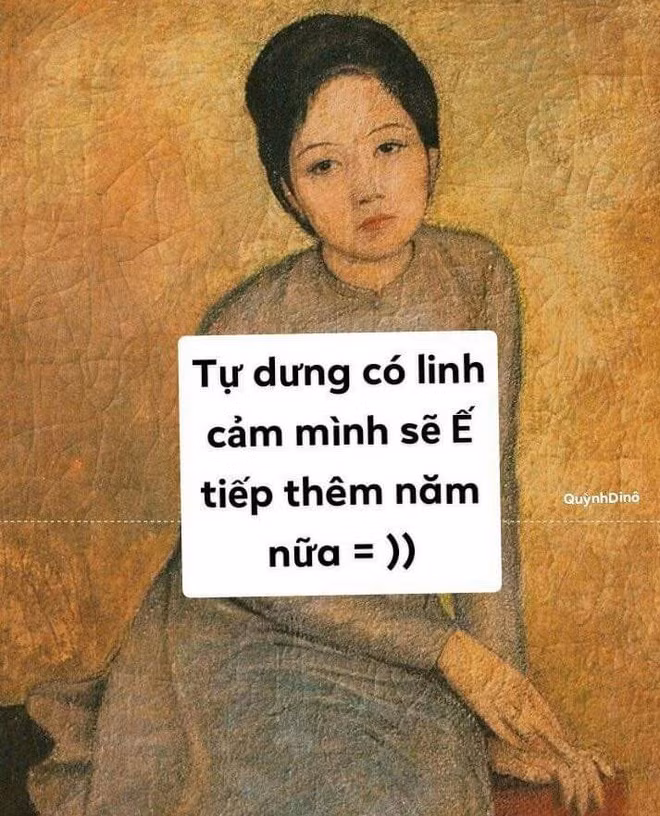 Tự dưng có linh cảm mình sẽ Ế tiếp thêm năm nữa = ))

QuỳnhDinô